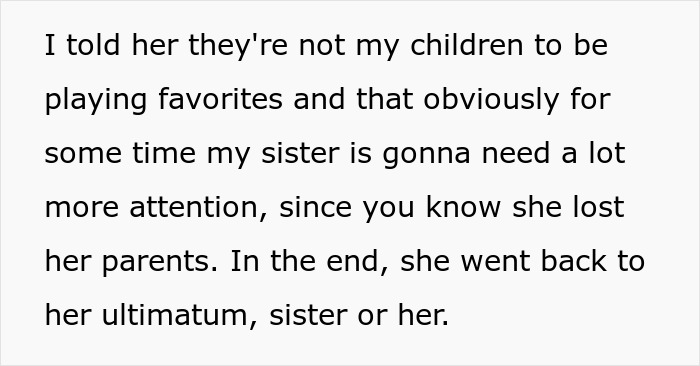 I told her they're not my children to be playing favorites and that obviously for some time my sister is gonna need a lot more attention, since you know she lost her parents. In the end, she went back to her ultimatum, sister or her.